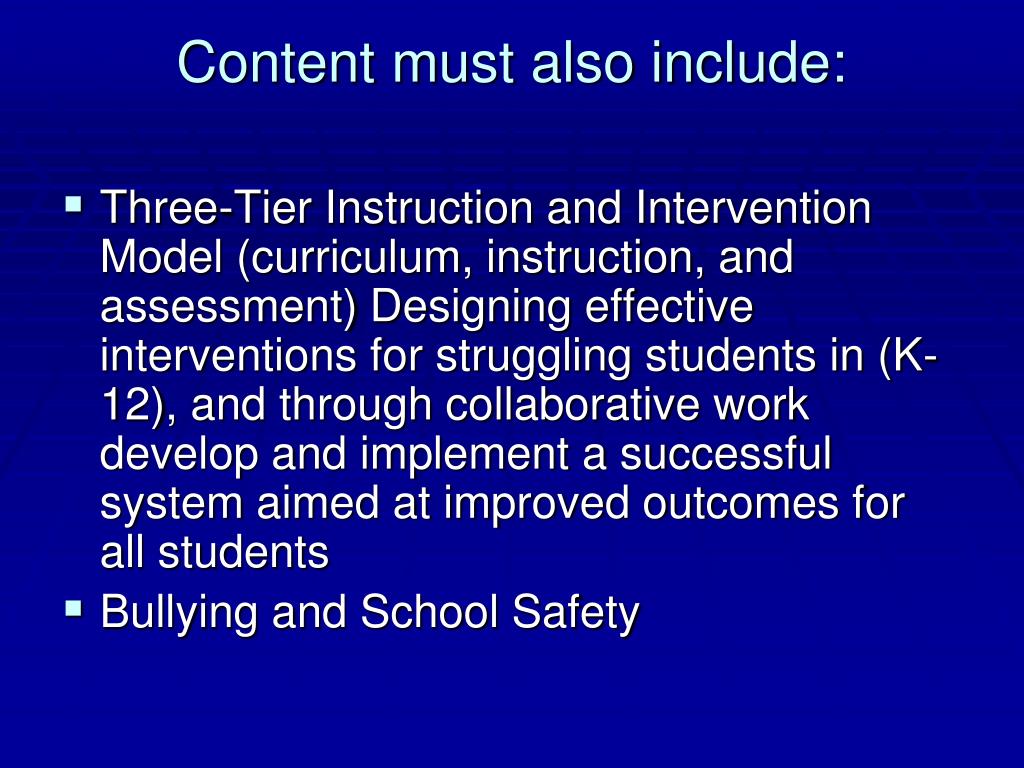 Content must also include:

▪ Three-Tier Instruction and Intervention Model (curriculum, instruction, and assessment) Designing effective interventions for struggling students in (K-12), and through collaborative work develop and implement a successful system aimed at improved outcomes for all students
▪ Bullying and School Safety